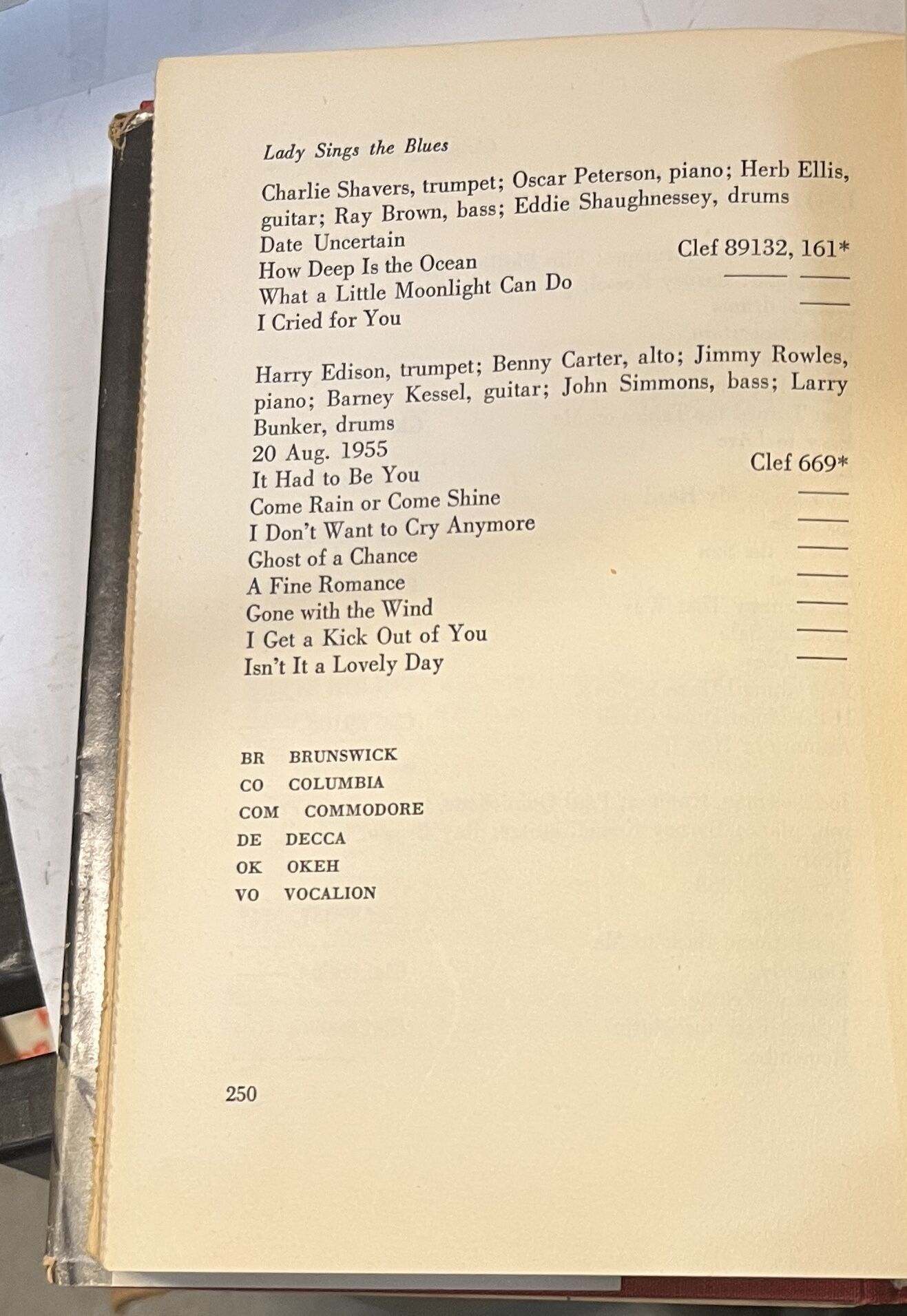 Lady Sings the Blues

Charlie Shavers, trumpet; Oscar Peterson, piano; Herb Ellis, guitar; Ray Brown, bass; Eddie Shaughnessey, drums

Date Uncertain
How Deep Is the Ocean Clef 89132, 161*
What a Little Moonlight Can Do ____ ____
I Cried for You ____

Harry Edison, trumpet; Benny Carter, alto; Jimmy Rowles, piano; Barney Kessel, guitar; John Simmons, bass; Larry Bunker, drums

20 Aug. 1955
It Had to Be You Clef 669*
Come Rain or Come Shine ____
I Don't Want to Cry Anymore ____
Ghost of a Chance ____
A Fine Romance ____
Gone with the Wind ____
I Get a Kick Out of You ____
Isn't It a Lovely Day ____

BR BRUNSWICK
CO COLUMBIA
COM COMMODORE
DE DECCA
OK OKEH
VO VOCALION

250